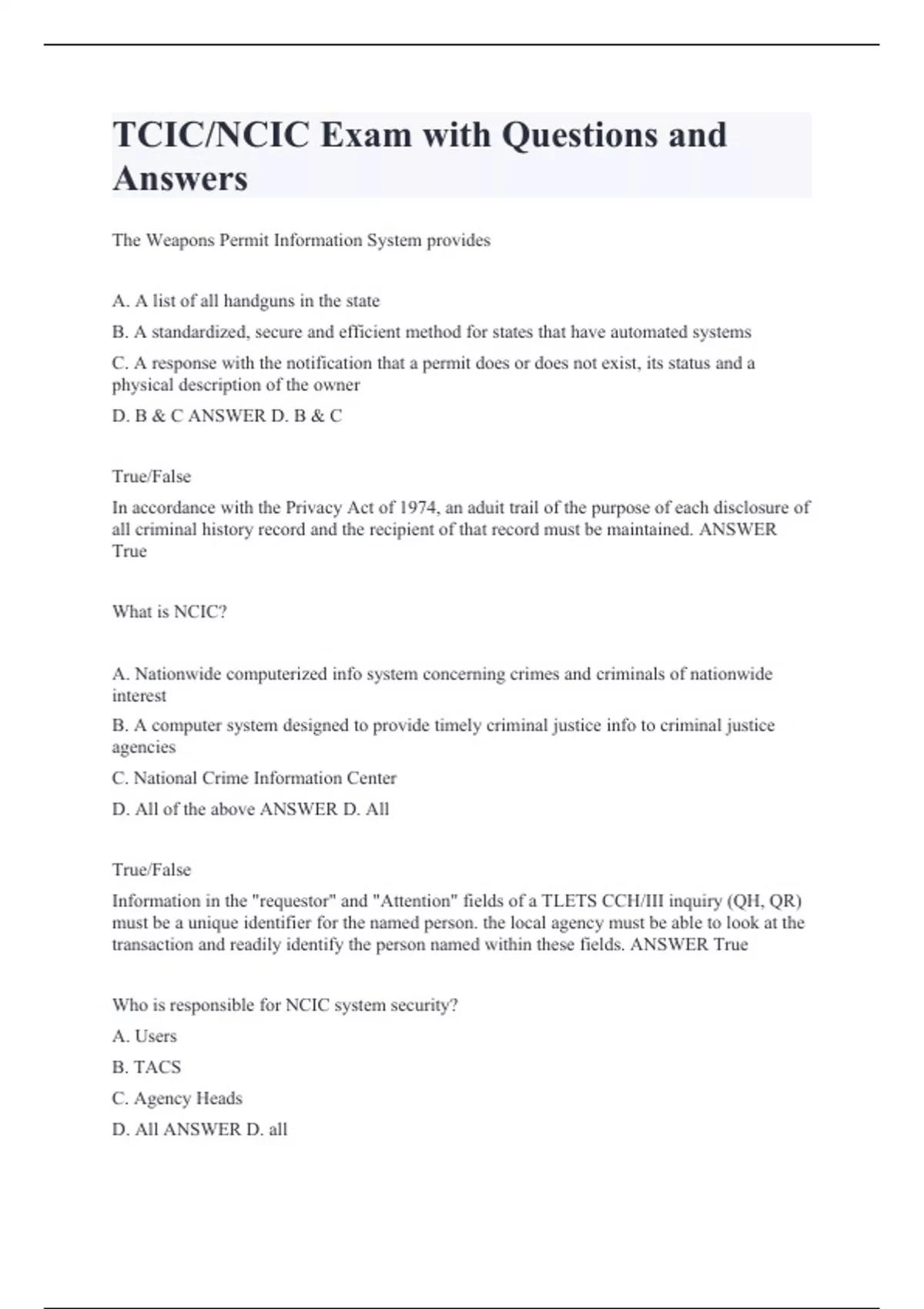 TCIC/NCIC Exam with Questions and Answers

The Weapons Permit Information System provides

A. A list of all handguns in the state

B. A standardized, secure and efficient method for states that have automated systems

C. A response with the notification that a permit does or does not exist, its status and a physical description of the owner

D. B & C ANSWER D. B & C

True/False

In accordance with the Privacy Act of 1974, an aduit trail of the purpose of each disclosure of all criminal history record and the recipient of that record must be maintained. ANSWER True

What is NCIC?

A. Nationwide computerized info system concerning crimes and criminals of nationwide interest

B. A computer system designed to provide timely criminal justice info to criminal justice agencies

C. National Crime Information Center

D. All of the above ANSWER D. All

True/False

Information in the "requestor" and "Attention" fields of a TLETS CCH/III inquiry (QH, QR) must be a unique identifier for the named person. the local agency must be able to look at the transaction and readily identify the person named within these fields. ANSWER True

Who is responsible for NCIC system security?

A. Users

B. TACS

C. Agency Heads

D. All ANSWER D. all